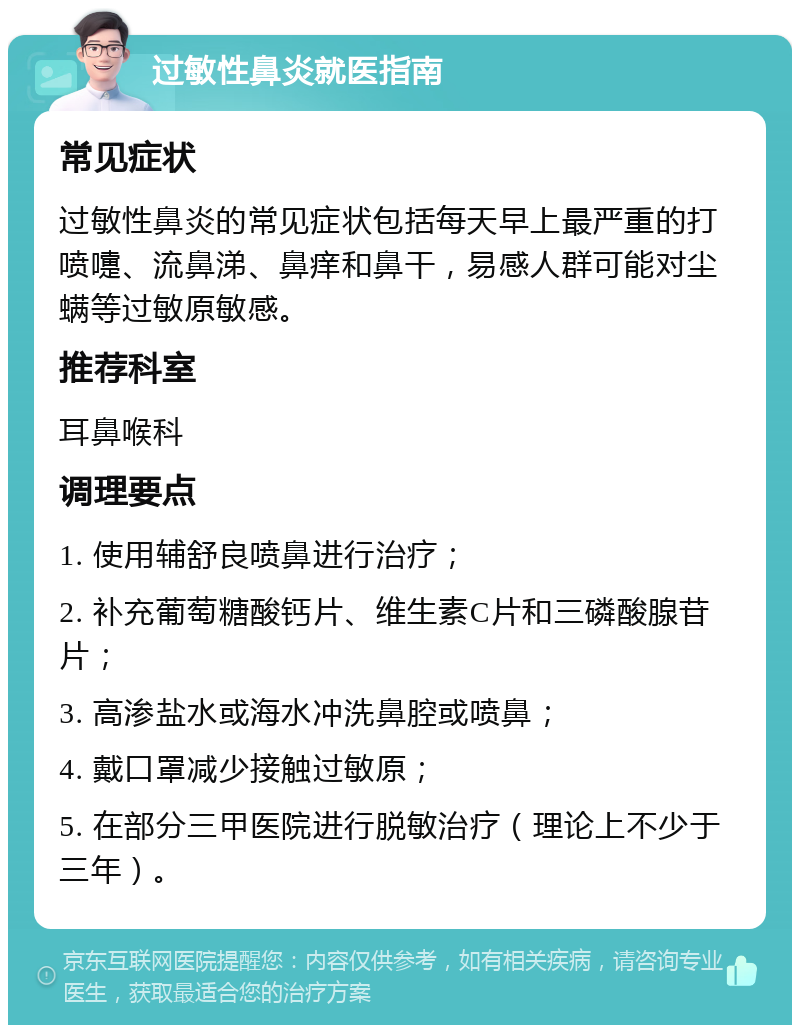 过敏性鼻炎就医指南

常见症状

过敏性鼻炎的常见症状包括每天早上最严重的打喷嚏、流鼻涕、鼻痒和鼻干，易感人群可能对尘螨等过敏原敏感。

推荐科室

耳鼻喉科

调理要点

1. 使用辅舒良喷鼻进行治疗；

2. 补充葡萄糖酸钙片、维生素C片和三磷酸腺苷片；

3. 高渗盐水或海水冲洗鼻腔或喷鼻；

4. 戴口罩减少接触过敏原；

5. 在部分三甲医院进行脱敏治疗（理论上不少于三年）。

京东互联网医院提醒您：内容仅供参考，如有相关疾病，请咨询专业医生，获取最适合您的治疗方案